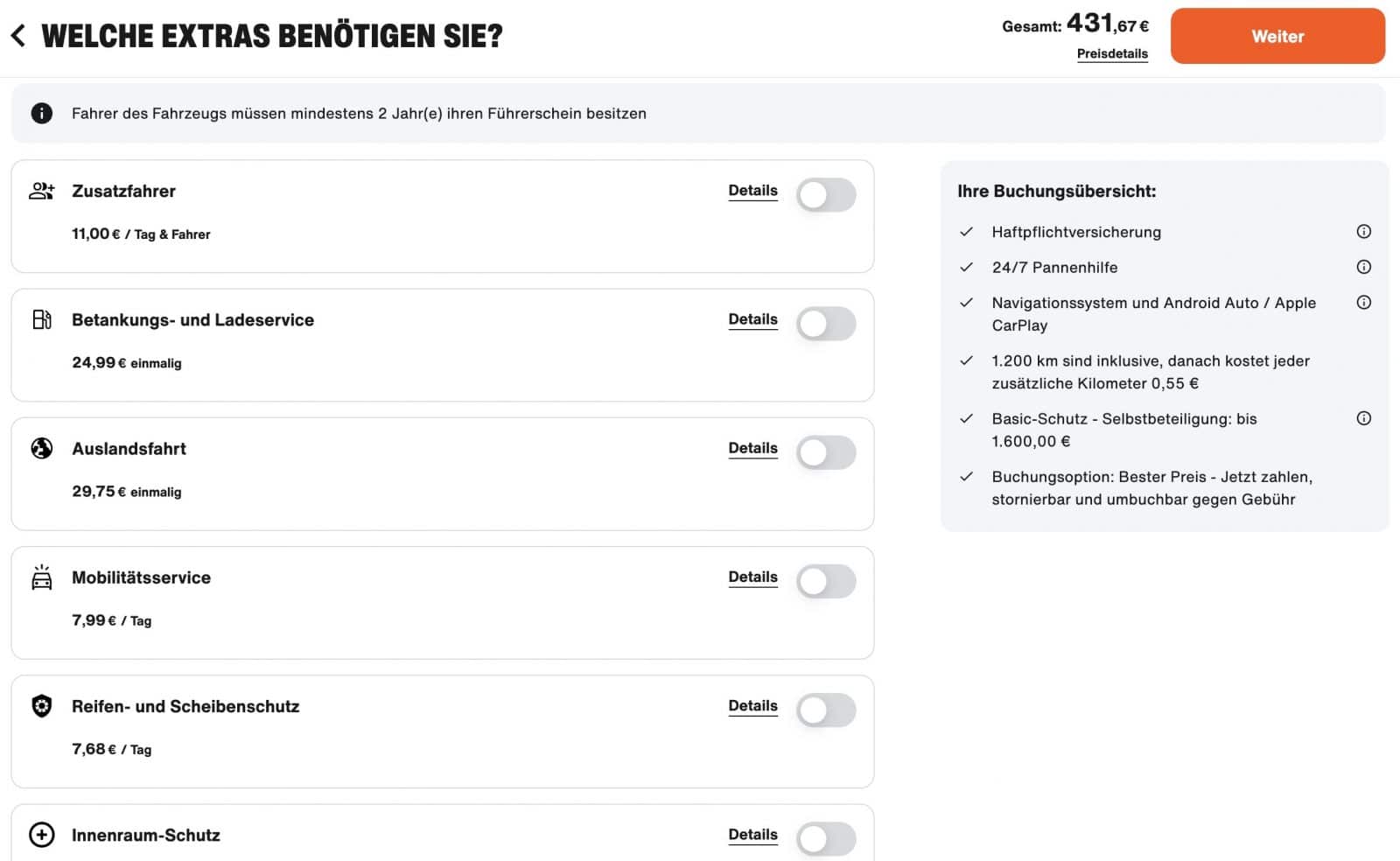 WELCHE EXTRAS BENÖTIGEN SIE?

Gesamt: 431,67 €

Preisdetails

Weiter

Fahrer des Fahrzeugs müssen mindestens 2 Jahr(e) ihren Führerschein besitzen

Zusatzfahrer

Details

11,00 € / Tag & Fahrer

Betankungs- und Ladeservice

Details

24,99 € einmalig

Auslandsfahrt

Details

29,75 € einmalig

Mobilitätsservice

Details

7,99 € / Tag

Reifen- und Scheibenschutz

Details

7,68 € / Tag

Innenraum-Schutz

Details

Ihre Buchungsübersicht:

Haftpflichtversicherung

24/7 Pannenhilfe

Navigationssystem und Android Auto / Apple CarPlay

1.200 km sind inklusive, danach kostet jeder zusätzliche Kilometer 0,55 €

Basic-Schutz - Selbstbeteiligung: bis 1.600,00 €

Buchungsoption: Bester Preis - Jetzt zahlen, stornierbar und umbuchbar gegen Gebühr